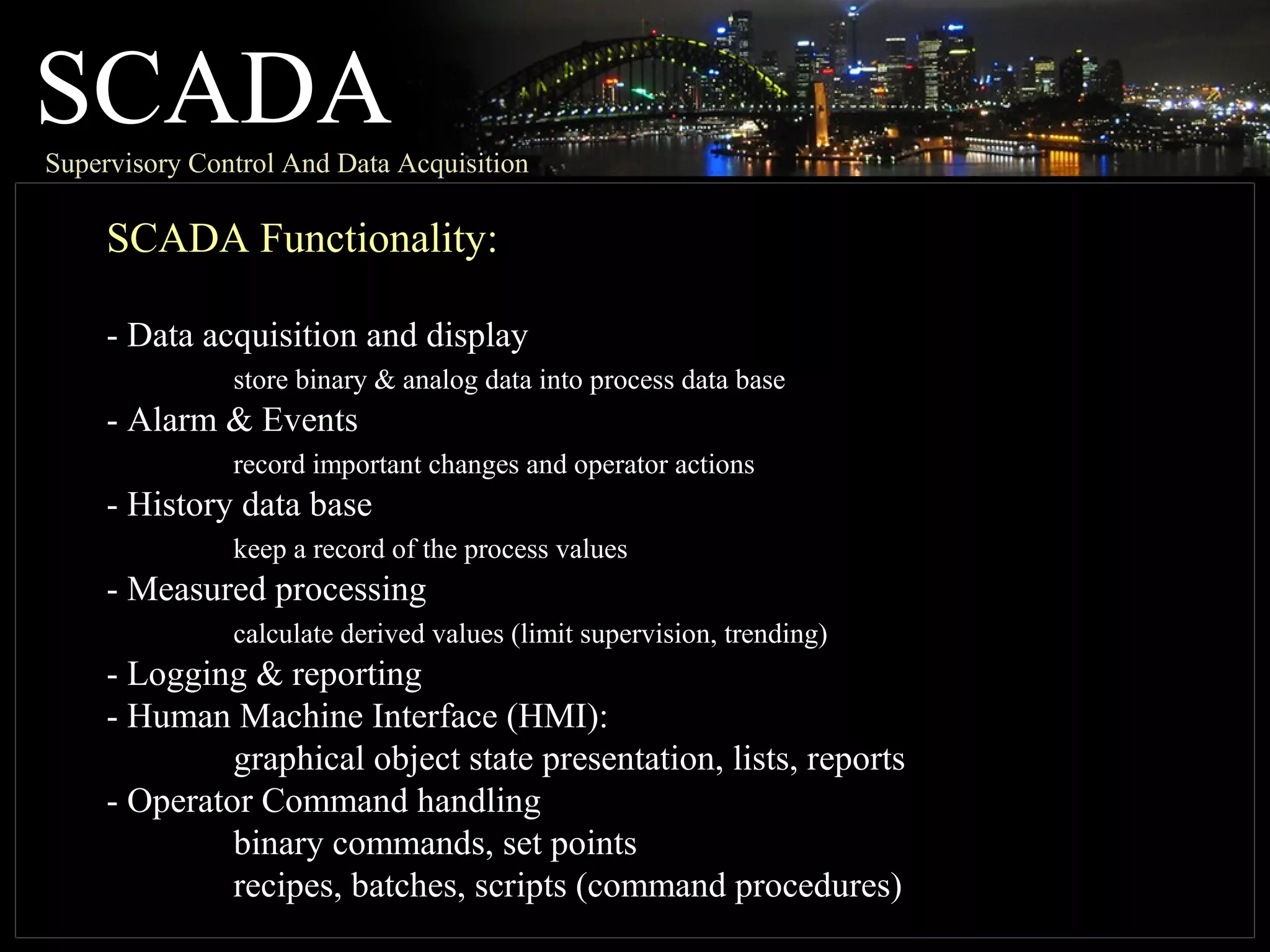 SCADA
Supervisory Control And Data Acquisition

SCADA Functionality:

- Data acquisition and display
store binary & analog data into process data base
- Alarm & Events
record important changes and operator actions
- History data base
keep a record of the process values
- Measured processing
calculate derived values (limit supervision, trending)
- Logging & reporting
- Human Machine Interface (HMI):
graphical object state presentation, lists, reports
- Operator Command handling
binary commands, set points
recipes, batches, scripts (command procedures)